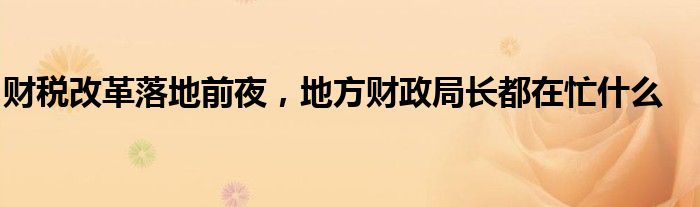 财税改革落地前夜，地方财政局长都在忙什么